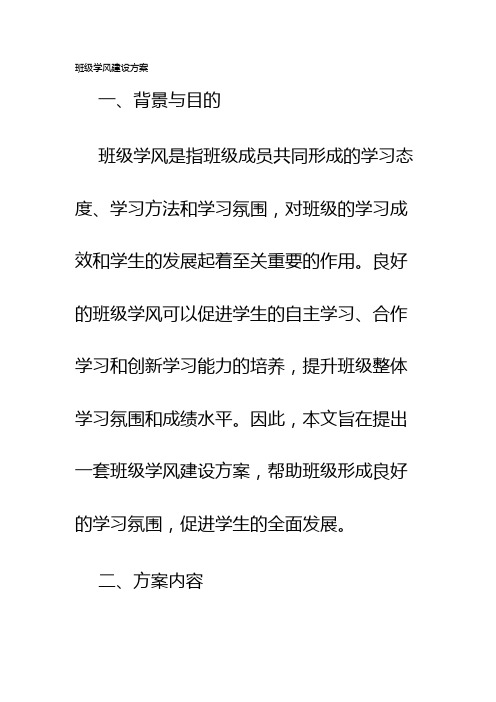 班级学风建设方案

一、背景与目的

班级学风是指班级成员共同形成的学习态度、学习方法和学习氛围，对班级的学习成效和学生的发展起着至关重要的作用。良好的班级学风可以促进学生的自主学习、合作学习和创新学习能力的培养，提升班级整体学习氛围和成绩水平。因此，本文旨在提出一套班级学风建设方案，帮助班级形成良好的学习氛围，促进学生的全面发展。

二、方案内容